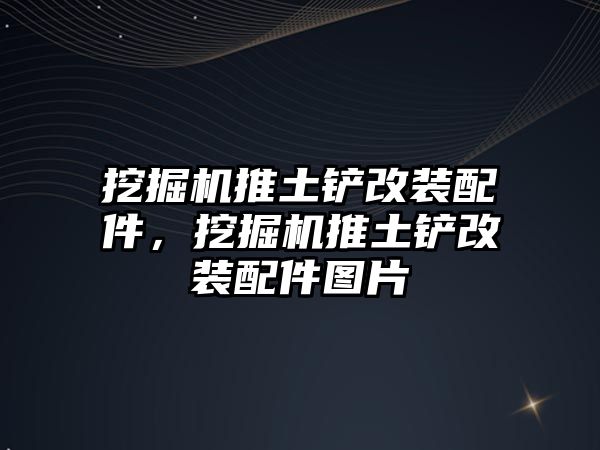 挖掘机推土铲改装配件，挖掘机推土铲改装配件图片